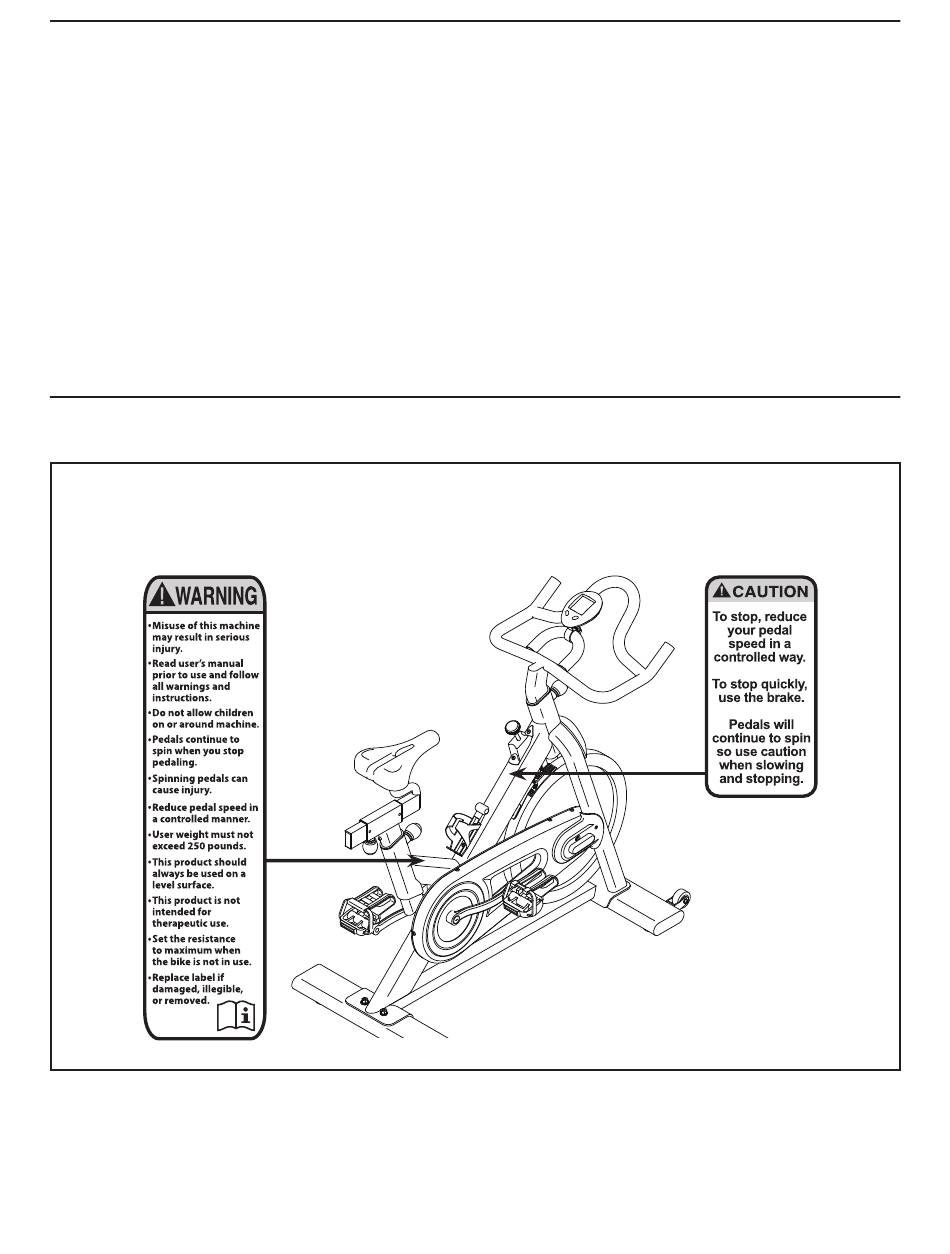 WARNING

•Misuse of this machine may result in serious injury.
•Read user's manual prior to use and follow all warnings and instructions.
•Do not allow children on or around machine.
•Pedals continue to spin when you stop pedaling.
•Spinning pedals can cause injury.
•Reduce pedal speed in a controlled manner.
•User weight must not exceed 250 pounds.
•This product should always be used on a level surface.
•This product is not intended for therapeutic use.
•Set the resistance to maximum when the bike is not in use.
•Replace label if damaged, illegible, or removed.

CAUTION

To stop, reduce your pedal speed in a controlled way.

To stop quickly, use the brake.

Pedals will continue to spin so use caution when slowing and stopping.